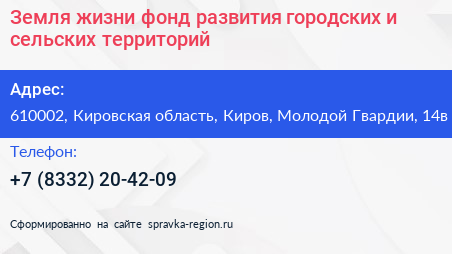 Земля жизни фонд развития городских и сельских территорий

Адрес:

610002, Кировская область, Киров, Молодой Гвардии, 14в

Телефон:

+7 (8332) 20-42-09

Сформированно на сайте spravka-region.ru